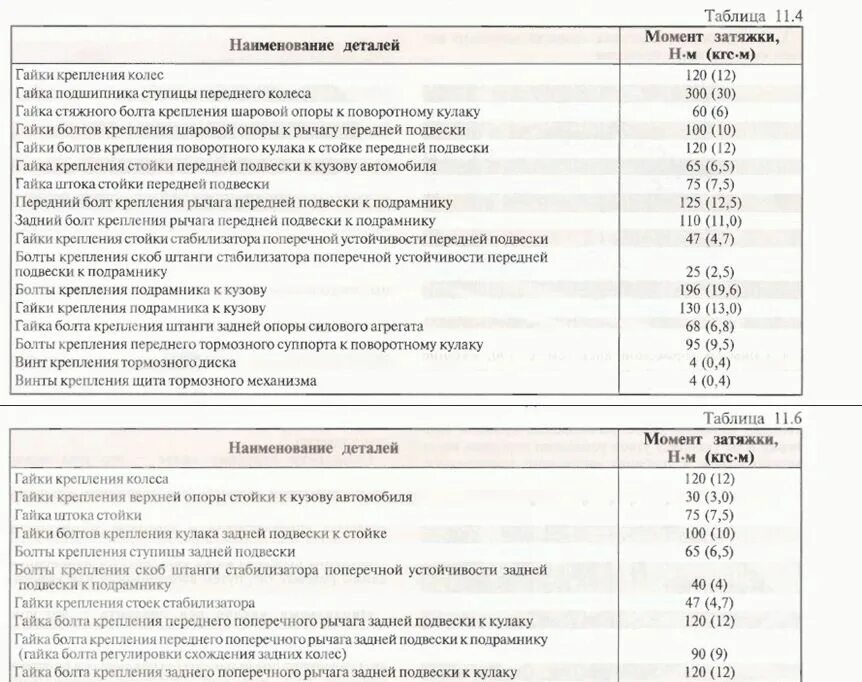 Таблица 11.4

| Наименование деталей | Момент затяжки, Н·м (кгс·м) |
|---|---|
| Гайки крепления колес | 120 (12) |
| Гайка подшипника ступицы переднего колеса | 300 (30) |
| Гайка стяжного болта крепления шаровой опоры к поворотному кулаку | 60 (6) |
| Гайки болтов крепления шаровой опоры к рычагу передней подвески | 100 (10) |
| Гайки болтов крепления поворотного кулака к стойке передней подвески | 120 (12) |
| Гайка крепления стойки передней подвески к кузову автомобиля | 65 (6,5) |
| Гайка штока стойки передней подвески | 75 (7,5) |
| Передний болт крепления рычага передней подвески к подрамнику | 125 (12,5) |
| Задний болт крепления рычага передней подвески к подрамнику | 110 (11,0) |
| Гайки крепления стойки стабилизатора поперечной устойчивости передней подвески | 47 (4,7) |
| Болты крепления скоб штанги стабилизатора поперечной устойчивости передней подвески к подрамнику | 25 (2,5) |
| Болты крепления подрамника к кузову | 196 (19,6) |
| Гайки крепления подрамника к кузову | 130 (13,0) |
| Гайка болта крепления штанги задней опоры силового агрегата | 68 (6,8) |
| Болты крепления переднего тормозного суппорта к поворотному кулаку | 95 (9,5) |
| Винт крепления тормозного диска | 4 (0,4) |
| Винты крепления щита тормозного механизма | 4 (0,4) |

Таблица 11.6

| Наименование деталей | Момент затяжки, Н·м (кгс·м) |
|---|---|
| Гайки крепления колеса | 120 (12) |
| Гайки крепления верхней опоры стойки к кузову автомобиля | 30 (3,0) |
| Гайка штока стойки | 75 (7,5) |
| Гайки болтов крепления кулака задней подвески к стойке | 100 (10) |
| Болты крепления ступицы задней подвески | 65 (6,5) |
| Болты крепления скоб штанги стабилизатора поперечной устойчивости задней подвески к подрамнику | 40 (4) |
| Гайки крепления стоек стабилизатора | 47 (4,7) |
| Гайка болта крепления переднего поперечного рычага задней подвески к кулаку | 120 (12) |
| Гайка болта крепления переднего поперечного рычага задней подвески к подрамнику (гайка болта регулировки схождения задних колес) | 90 (9) |
| Гайка болта крепления заднего поперечного рычага задней подвески к кулаку | 120 (12) |